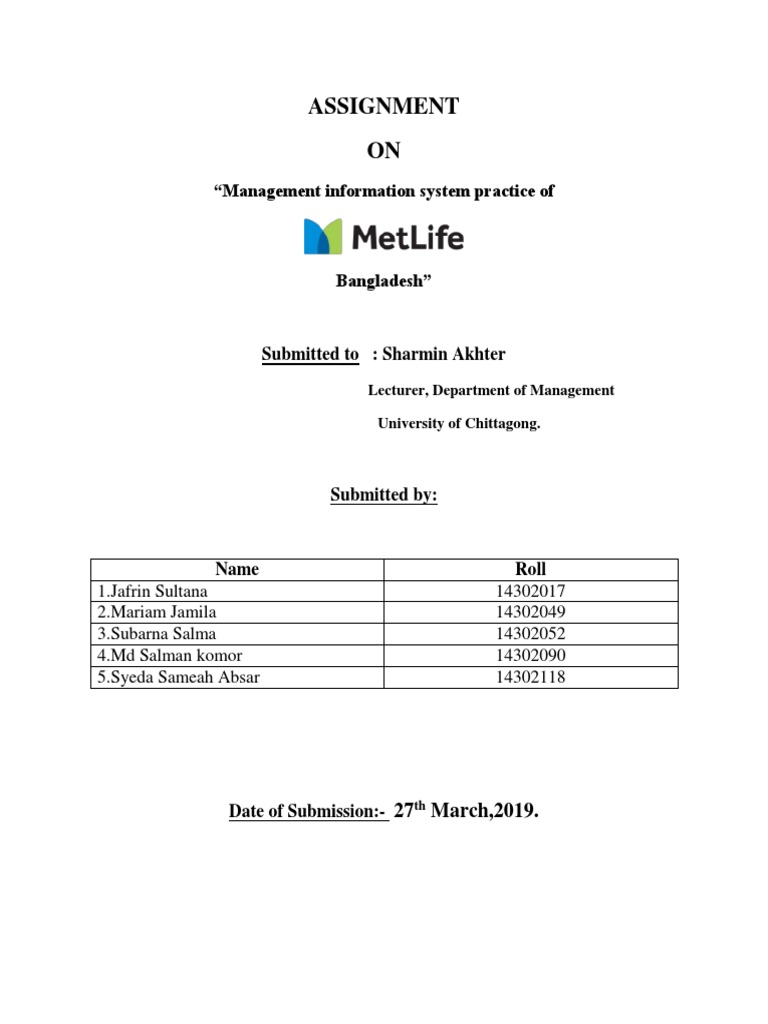 ASSIGNMENT

ON

“Management information system practice of

MetLife

Bangladesh”

Submitted to : Sharmin Akhter

Lecturer, Department of Management

University of Chittagong.

Submitted by:

| Name | Roll |
|---|---|
| 1.Jafrin Sultana | 14302017 |
| 2.Mariam Jamila | 14302049 |
| 3.Subarna Salma | 14302052 |
| 4.Md Salman komor | 14302090 |
| 5.Syeda Sameah Absar | 14302118 |

Date of Submission:- 27$^{th}$ March,2019.